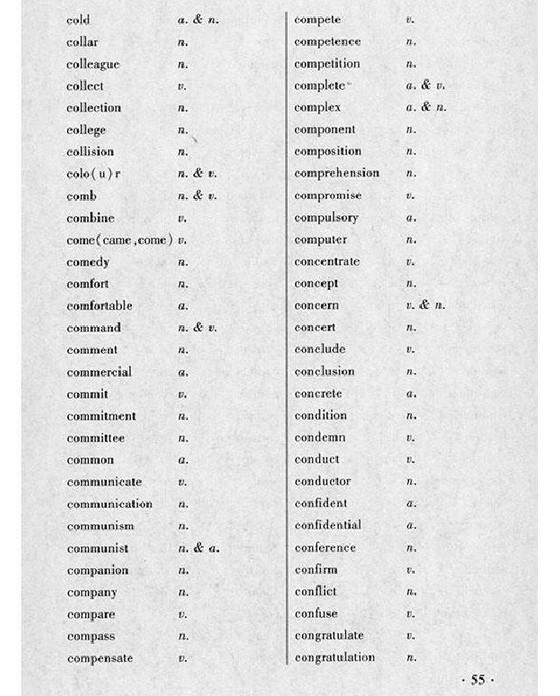 cold a. & n.
collar n.
colleague n.
collect v.
collection n.
college n.
collision n.
colo(u)r n. & v.
comb n. & v.
combine v.
come(came, come) v.
comedy n.
comfort n.
comfortable a.
command n. & v.
comment n.
commercial a.
commit v.
commitment n.
committee n.
common a.
communicate v.
communication n.
communism n.
communist n. & a.
companion n.
company n.
compare v.
compass n.
compensate v.

compete v.
competence n.
competition n.
complete a. & v.
complex a. & n.
component n.
composition n.
comprehension n.
compromise v.
compulsory a.
computer n.
concentrate v.
concept n.
concern v. & n.
concert n.
conclude v.
conclusion n.
concrete a.
condition n.
condemn v.
conduct v.
conductor n.
confident a.
confidential a.
conference n.
confirm v.
conflict n.
confuse v.
congratulate v.
congratulation n.

· 55 ·